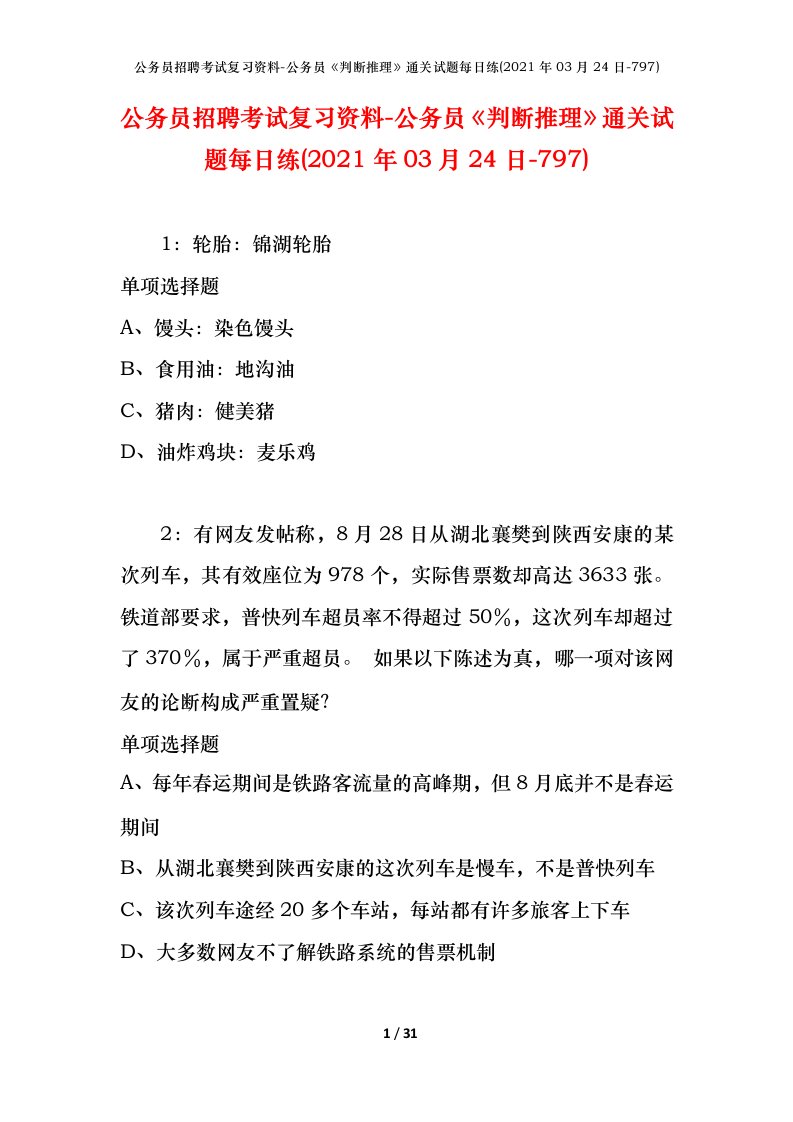 公务员招聘考试复习资料-公务员《判断推理》通关试题每日练(2021 年 03 月 24 日-797)

公务员招聘考试复习资料-公务员《判断推理》通关试题每日练(2021 年 03 月 24 日-797)

1：轮胎：锦湖轮胎

单项选择题

A、馒头：染色馒头

B、食用油：地沟油

C、猪肉：健美猪

D、油炸鸡块：麦乐鸡

2：有网友发帖称，8 月 28 日从湖北襄樊到陕西安康的某次列车，其有效座位为 978 个，实际售票数却高达 3633 张。铁道部要求，普快列车超员率不得超过 50%，这次列车却超过了 370%，属于严重超员。 如果以下陈述为真，哪一项对该网友的论断构成严重置疑?

单项选择题

A、每年春运期间是铁路客流量的高峰期，但 8 月底并不是春运期间

B、从湖北襄樊到陕西安康的这次列车是慢车，不是普快列车

C、该次列车途经 20 多个车站，每站都有许多旅客上下车

D、大多数网友不了解铁路系统的售票机制

1 / 31